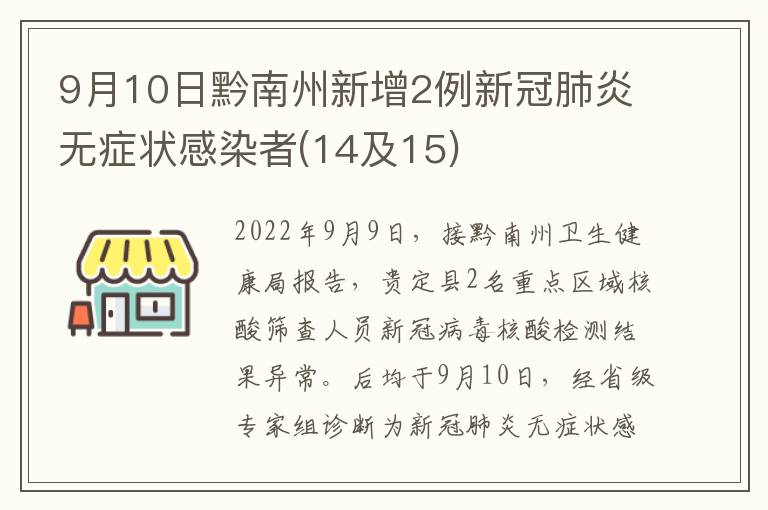 9月10日黔南州新增2例新冠肺炎无症状感染者(14及15)

2022年9月9日，接黔南州卫生健康局报告，贵定县2名重点区域核酸筛查人员新冠病毒核酸检测结果异常。后均于9月10日，经省级专家组诊断为新冠肺炎无症状感